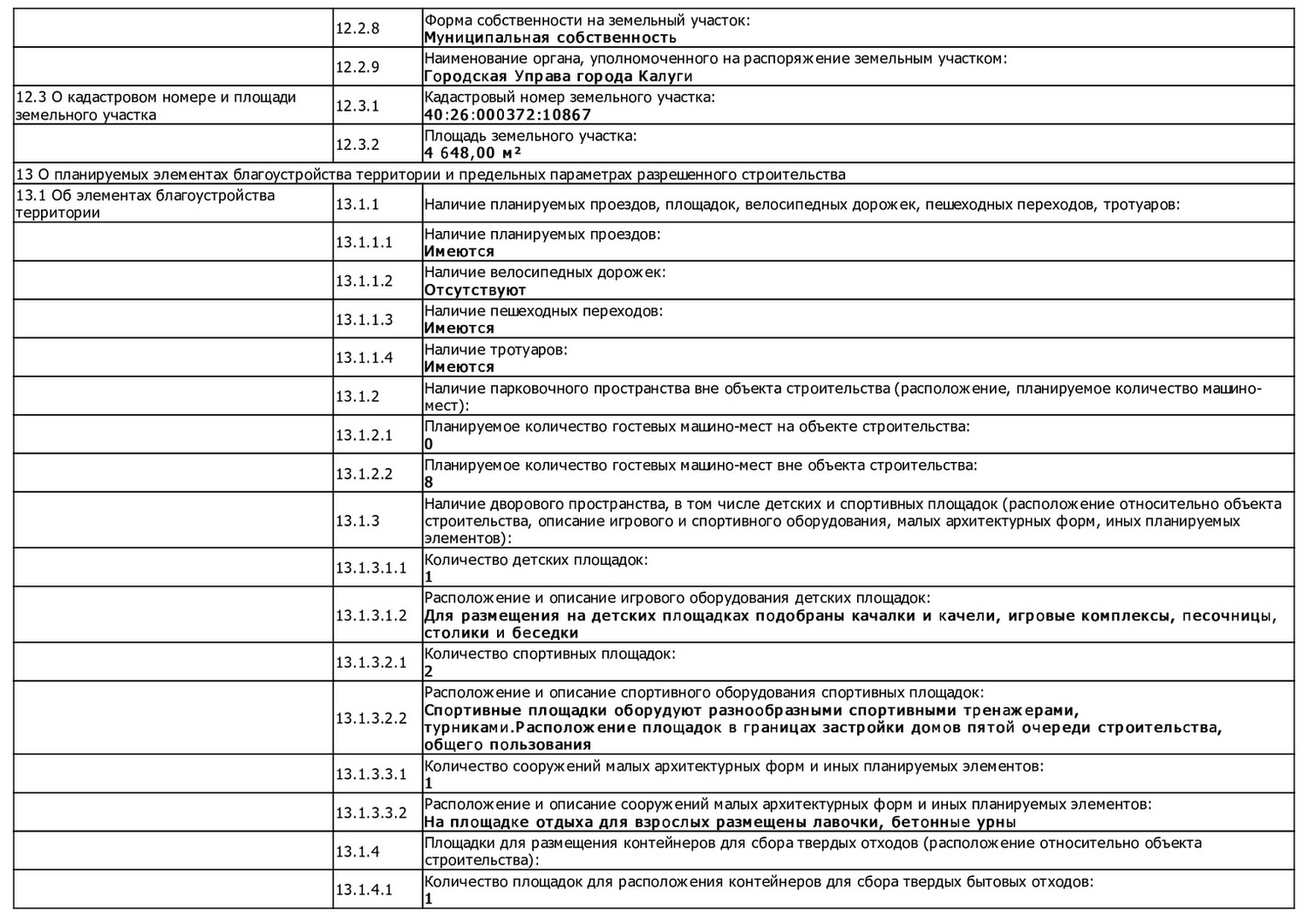 |  |  |  |
|---|---|---|
|  | 12.2.8 | Форма собственности на земельный участок: **Муниципальная собственность** |
|  | 12.2.9 | Наименование органа, уполномоченного на распоряжение земельным участком: **Городская Управа города Калуги** |
| 12.3 О кадастровом номере и площади земельного участка | 12.3.1 | Кадастровый номер земельного участка: **40:26:000372:10867** |
|  | 12.3.2 | Площадь земельного участка: **4 648,00 м²** |
| 13 О планируемых элементах благоустройства территории и предельных параметрах разрешенного строительства | | |
| 13.1 Об элементах благоустройства территории | 13.1.1 | Наличие планируемых проездов, площадок, велосипедных дорожек, пешеходных переходов, тротуаров: |
|  | 13.1.1.1 | Наличие планируемых проездов: **Имеются** |
|  | 13.1.1.2 | Наличие велосипедных дорожек: **Отсутствуют** |
|  | 13.1.1.3 | Наличие пешеходных переходов: **Имеются** |
|  | 13.1.1.4 | Наличие тротуаров: **Имеются** |
|  | 13.1.2 | Наличие парковочного пространства вне объекта строительства (расположение, планируемое количество машино-мест): |
|  | 13.1.2.1 | Планируемое количество гостевых машино-мест на объекте строительства: **0** |
|  | 13.1.2.2 | Планируемое количество гостевых машино-мест вне объекта строительства: **8** |
|  | 13.1.3 | Наличие дворового пространства, в том числе детских и спортивных площадок (расположение относительно объекта строительства, описание игрового и спортивного оборудования, малых архитектурных форм, иных планируемых элементов): |
|  | 13.1.3.1.1 | Количество детских площадок: **1** |
|  | 13.1.3.1.2 | Расположение и описание игрового оборудования детских площадок: **Для размещения на детских площадках подобраны качалки и качели, игровые комплексы, песочницы, столики и беседки** |
|  | 13.1.3.2.1 | Количество спортивных площадок: **2** |
|  | 13.1.3.2.2 | Расположение и описание спортивного оборудования спортивных площадок: **Спортивные площадки оборудуют разнообразными спортивными тренажерами, турниками.Расположение площадок в границах застройки домов пятой очереди строительства, общего пользования** |
|  | 13.1.3.3.1 | Количество сооружений малых архитектурных форм и иных планируемых элементов: **1** |
|  | 13.1.3.3.2 | Расположение и описание сооружений малых архитектурных форм и иных планируемых элементов: **На площадке отдыха для взрослых размещены лавочки, бетонные урны** |
|  | 13.1.4 | Площадки для размещения контейнеров для сбора твердых отходов (расположение относительно объекта строительства): |
|  | 13.1.4.1 | Количество площадок для расположения контейнеров для сбора твердых бытовых отходов: **1** |